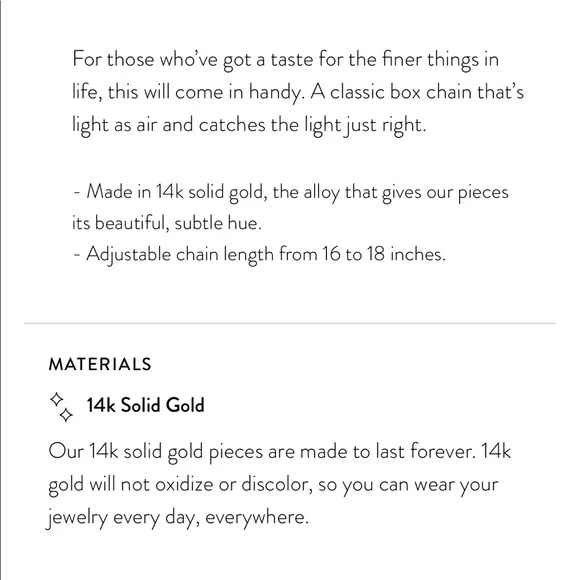 For those who've got a taste for the finer things in life, this will come in handy. A classic box chain that's light as air and catches the light just right.

- Made in 14k solid gold, the alloy that gives our pieces its beautiful, subtle hue.
- Adjustable chain length from 16 to 18 inches.

MATERIALS

14k Solid Gold

Our 14k solid gold pieces are made to last forever. 14k gold will not oxidize or discolor, so you can wear your jewelry every day, everywhere.